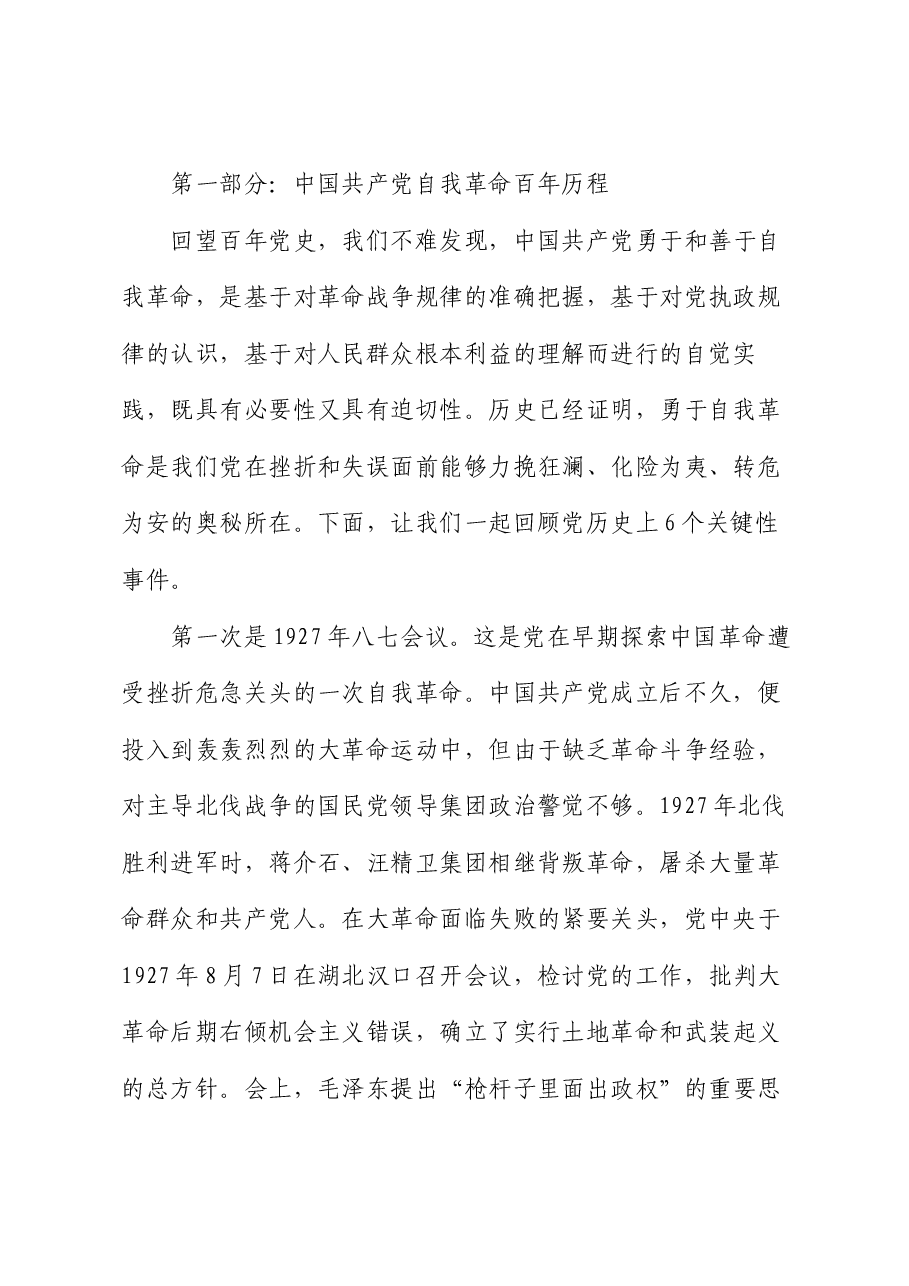 第一部分：中国共产党自我革命百年历程

回望百年党史，我们不难发现，中国共产党勇于和善于自我革命，是基于对革命战争规律的准确把握，基于对党执政规律的认识，基于对人民群众根本利益的理解而进行的自觉实践，既具有必要性又具有迫切性。历史已经证明，勇于自我革命是我们党在挫折和失误面前能够力挽狂澜、化险为夷、转危为安的奥秘所在。下面，让我们一起回顾党历史上6个关键性事件。

第一次是1927年八七会议。这是党在早期探索中国革命遭受挫折危急关头的一次自我革命。中国共产党成立后不久，便投入到轰轰烈烈的大革命运动中，但由于缺乏革命斗争经验，对主导北伐战争的国民党领导集团政治警觉不够。1927年北伐胜利进军时，蒋介石、汪精卫集团相继背叛革命，屠杀大量革命群众和共产党人。在大革命面临失败的紧要关头，党中央于1927年8月7日在湖北汉口召开会议，检讨党的工作，批判大革命后期右倾机会主义错误，确立了实行土地革命和武装起义的总方针。会上，毛泽东提出“枪杆子里面出政权”的重要思